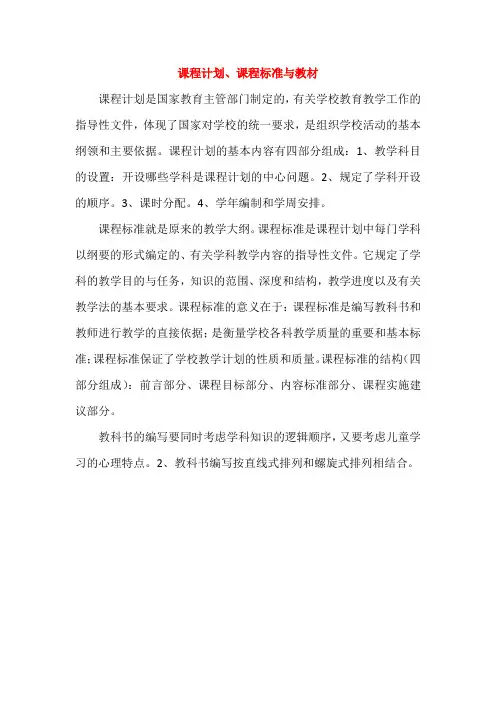 课程计划、课程标准与教材

课程计划是国家教育主管部门制定的，有关学校教育教学工作的指导性文件，体现了国家对学校的统一要求，是组织学校活动的基本纲领和主要依据。课程计划的基本内容有四部分组成：1、教学科目的设置：开设哪些学科是课程计划的中心问题。2、规定了学科开设的顺序。3、课时分配。4、学年编制和学周安排。

课程标准就是原来的教学大纲。课程标准是课程计划中每门学科以纲要的形式编定的、有关学科教学内容的指导性文件。它规定了学科的教学目的与任务，知识的范围、深度和结构，教学进度以及有关教学法的基本要求。课程标准的意义在于：课程标准是编写教科书和教师进行教学的直接依据；是衡量学校各科教学质量的重要和基本标准；课程标准保证了学校教学计划的性质和质量。课程标准的结构（四部分组成）：前言部分、课程目标部分、内容标准部分、课程实施建议部分。

教科书的编写要同时考虑学科知识的逻辑顺序，又要考虑儿童学习的心理特点。2、教科书编写按直线式排列和螺旋式排列相结合。